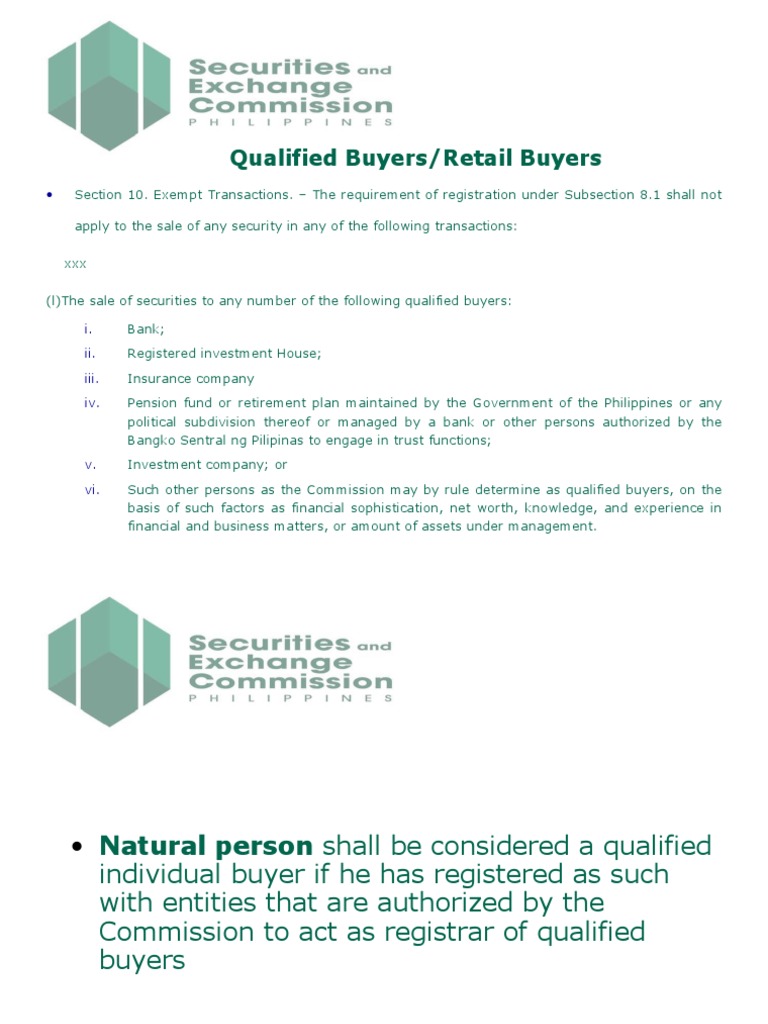 Securities and Exchange Commission
PHILIPPINES

Qualified Buyers/Retail Buyers

• Section 10. Exempt Transactions. – The requirement of registration under Subsection 8.1 shall not apply to the sale of any security in any of the following transactions:

xxx

(l)The sale of securities to any number of the following qualified buyers:

i. Bank;

ii. Registered investment House;

iii. Insurance company

iv. Pension fund or retirement plan maintained by the Government of the Philippines or any political subdivision thereof or managed by a bank or other persons authorized by the Bangko Sentral ng Pilipinas to engage in trust functions;

v. Investment company; or

vi. Such other persons as the Commission may by rule determine as qualified buyers, on the basis of such factors as financial sophistication, net worth, knowledge, and experience in financial and business matters, or amount of assets under management.

Securities and Exchange Commission
PHILIPPINES

• Natural person shall be considered a qualified individual buyer if he has registered as such with entities that are authorized by the Commission to act as registrar of qualified buyers